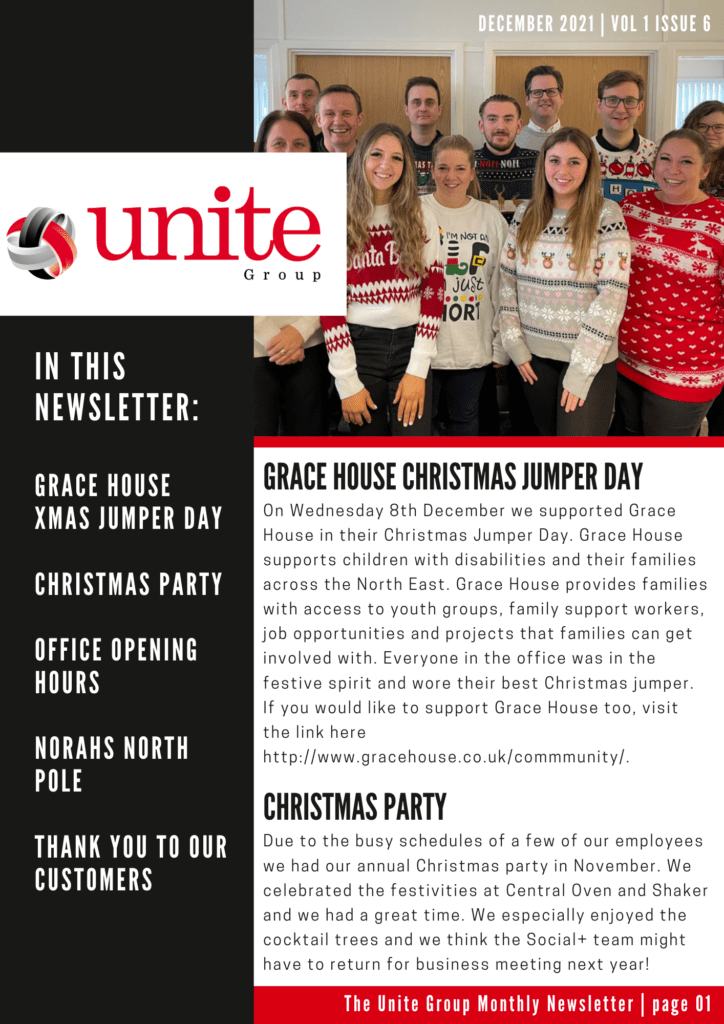 DECEMBER 2021 | VOL 1 ISSUE 6

unite
Group

IN THIS NEWSLETTER:

GRACE HOUSE XMAS JUMPER DAY

CHRISTMAS PARTY

OFFICE OPENING HOURS

NORAHS NORTH POLE

THANK YOU TO OUR CUSTOMERS

GRACE HOUSE CHRISTMAS JUMPER DAY

On Wednesday 8th December we supported Grace House in their Christmas Jumper Day. Grace House supports children with disabilities and their families across the North East. Grace House provides families with access to youth groups, family support workers, job opportunities and projects that families can get involved with. Everyone in the office was in the festive spirit and wore their best Christmas jumper. If you would like to support Grace House too, visit the link here http://www.gracehouse.co.uk/commmunity/.

CHRISTMAS PARTY

Due to the busy schedules of a few of our employees we had our annual Christmas party in November. We celebrated the festivities at Central Oven and Shaker and we had a great time. We especially enjoyed the cocktail trees and we think the Social+ team might have to return for business meeting next year!

The Unite Group Monthly Newsletter | page 01